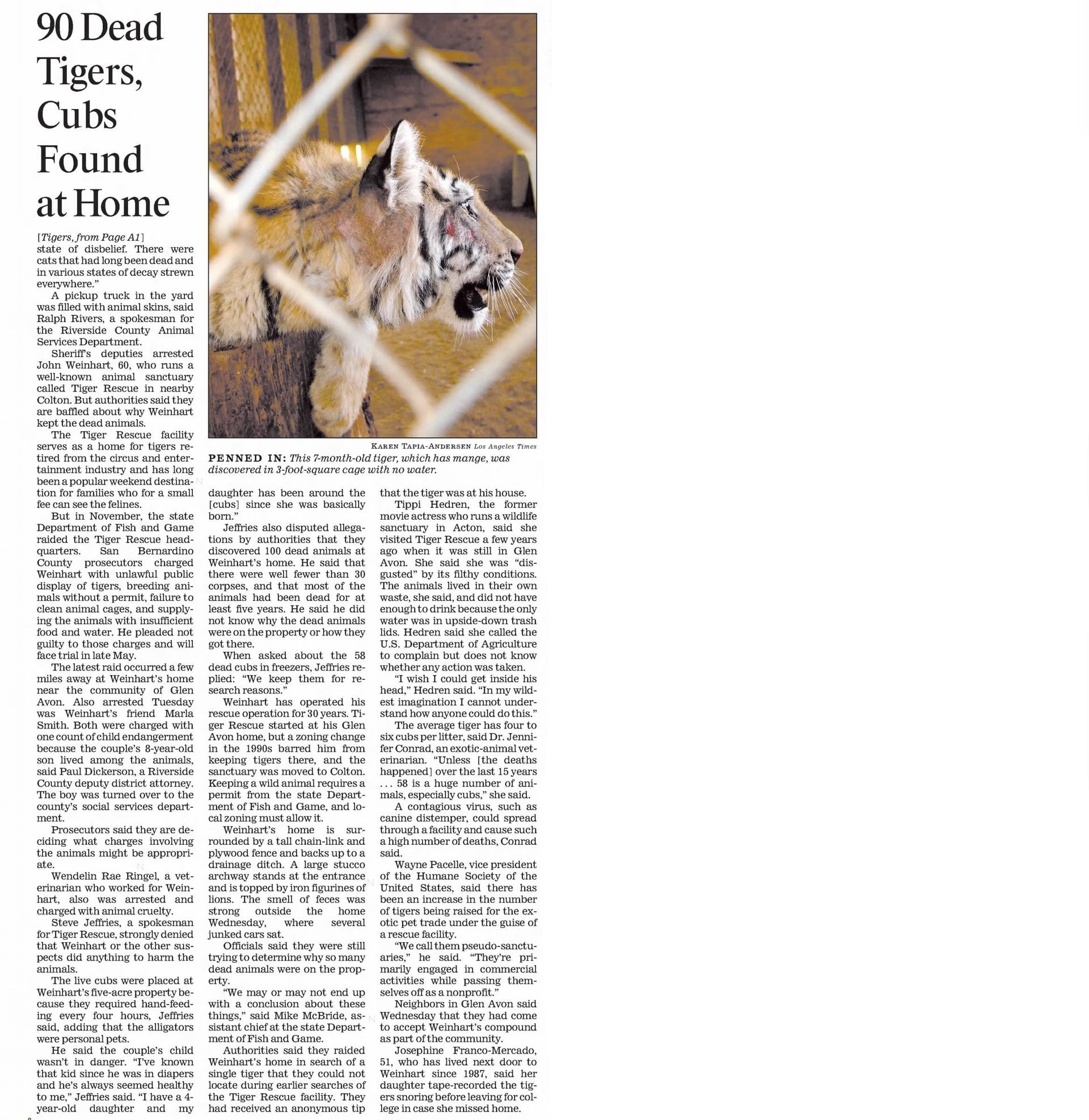 90 Dead Tigers, Cubs Found at Home

[Tigers, from Page A1]
state of disbelief. There were cats that had long been dead and in various states of decay strewn everywhere."

A pickup truck in the yard was filled with animal skins, said Ralph Rivers, a spokesman for the Riverside County Animal Services Department.

Sheriff's deputies arrested John Weinhart, 60, who runs a well-known animal sanctuary called Tiger Rescue in nearby Colton. But authorities said they are baffled about why Weinhart kept the dead animals.

The Tiger Rescue facility serves as a home for tigers retired from the circus and entertainment industry and has long been a popular weekend destination for families who for a small fee can see the felines.

But in November, the state Department of Fish and Game raided the Tiger Rescue headquarters. San Bernardino County prosecutors charged Weinhart with unlawful public display of tigers, breeding animals without a permit, failure to clean animal cages, and supplying the animals with insufficient food and water. He pleaded not guilty to those charges and will face trial in late May.

The latest raid occurred a few miles away at Weinhart's home near the community of Glen Avon. Also arrested Tuesday was Weinhart's friend Marla Smith. Both were charged with one count of child endangerment because the couple's 8-year-old son lived among the animals, said Paul Dickerson, a Riverside County deputy district attorney. The boy was turned over to the county's social services department.

Prosecutors said they are deciding what charges involving the animals might be appropriate.

Wendelin Rae Ringel, a veterinarian who worked for Weinhart, also was arrested and charged with animal cruelty.

Steve Jeffries, a spokesman for Tiger Rescue, strongly denied that Weinhart or the other suspects did anything to harm the animals.

The live cubs were placed at Weinhart's five-acre property because they required hand-feeding every four hours, Jeffries said, adding that the alligators were personal pets.

He said the couple's child wasn't in danger. "I've known that kid since he was in diapers and he's always seemed healthy to me," Jeffries said. "I have a 4-year-old daughter and my

KAREN TAPIA-ANDERSEN Los Angeles Times
PENNED IN: This 7-month-old tiger, which has mange, was discovered in 3-foot-square cage with no water.

daughter has been around the [cubs] since she was basically born."

Jeffries also disputed allegations by authorities that they discovered 100 dead animals at Weinhart's home. He said that there were well fewer than 30 corpses, and that most of the animals had been dead for at least five years. He said he did not know why the dead animals were on the property or how they got there.

When asked about the 58 dead cubs in freezers, Jeffries replied: "We keep them for research reasons."

Weinhart has operated his rescue operation for 30 years. Tiger Rescue started at his Glen Avon home, but a zoning change in the 1990s barred him from keeping tigers there, and the sanctuary was moved to Colton. Keeping a wild animal requires a permit from the state Department of Fish and Game, and local zoning must allow it.

Weinhart's home is surrounded by a tall chain-link and plywood fence and backs up to a drainage ditch. A large stucco archway stands at the entrance and is topped by iron figurines of lions. The smell of feces was strong outside the home Wednesday, where several junked cars sat.

Officials said they were still trying to determine why so many dead animals were on the property.

"We may or may not end up with a conclusion about these things," said Mike McBride, assistant chief at the state Department of Fish and Game.

Authorities said they raided Weinhart's home in search of a single tiger that they could not locate during earlier searches of the Tiger Rescue facility. They had received an anonymous tip that the tiger was at his house.

Tippi Hedren, the former movie actress who runs a wildlife sanctuary in Acton, said she visited Tiger Rescue a few years ago when it was still in Glen Avon. She said she was "disgusted" by its filthy conditions. The animals lived in their own waste, she said, and did not have enough to drink because the only water was in upside-down trash lids. Hedren said she called the U.S. Department of Agriculture to complain but does not know whether any action was taken.

"I wish I could get inside his head," Hedren said. "In my wildest imagination I cannot understand how anyone could do this."

The average tiger has four to six cubs per litter, said Dr. Jennifer Conrad, an exotic-animal veterinarian. "Unless [the deaths happened] over the last 15 years . . . 58 is a huge number of animals, especially cubs," she said.

A contagious virus, such as canine distemper, could spread through a facility and cause such a high number of deaths, Conrad said.

Wayne Pacelle, vice president of the Humane Society of the United States, said there has been an increase in the number of tigers being raised for the exotic pet trade under the guise of a rescue facility.

"We call them pseudo-sanctuaries," he said. "They're primarily engaged in commercial activities while passing themselves off as a nonprofit."

Neighbors in Glen Avon said Wednesday that they had come to accept Weinhart's compound as part of the community.

Josephine Franco-Mercado, 51, who has lived next door to Weinhart since 1987, said her daughter tape-recorded the tigers snoring before leaving for college in case she missed home.